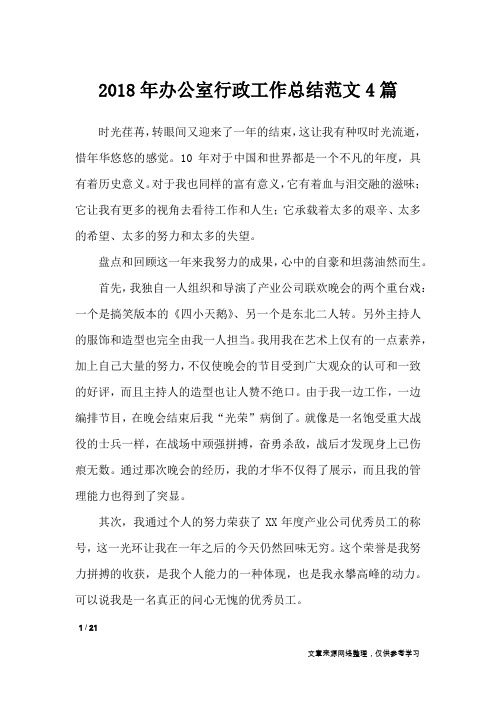 2018年办公室行政工作总结范文4篇

时光荏苒，转眼间又迎来了一年的结束，这让我有种叹时光流逝，惜年华悠悠的感觉。10 年对于中国和世界都是一个不凡的年度，具有着历史意义。对于我也同样的富有意义，它有着血与泪交融的滋味；它让我有更多的视角去看待工作和人生；它承载着太多的艰辛、太多的希望、太多的努力和太多的失望。

盘点和回顾这一年来我努力的成果，心中的自豪和坦荡油然而生。

首先，我独自一人组织和导演了产业公司联欢晚会的两个重台戏：一个是搞笑版本的《四小天鹅》、另一个是东北二人转。另外主持人的服饰和造型也完全由我一人担当。我用我在艺术上仅有的一点素养，加上自己大量的努力，不仅使晚会的节目受到广大观众的认可和一致的好评，而且主持人的造型也让人赞不绝口。由于我一边工作，一边编排节目，在晚会结束后我“光荣”病倒了。就像是一名饱受重大战役的士兵一样，在战场中顽强拼搏，奋勇杀敌，战后才发现身上已伤痕无数。通过那次晚会的经历，我的才华不仅得了展示，而且我的管理能力也得到了突显。

其次，我通过个人的努力荣获了 XX 年度产业公司优秀员工的称号，这一光环让我在一年之后的今天仍然回味无穷。这个荣誉是我努力拼搏的收获，是我个人能力的一种体现，也是我永攀高峰的动力。可以说我是一名真正的问心无愧的优秀员工。

1 / 21

文章来源网络整理，仅供参考学习